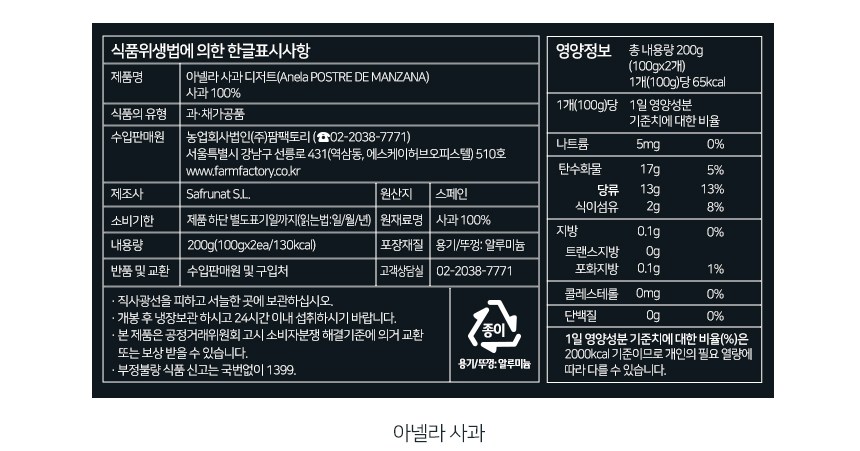 식품위생법에 의한 한글표시사항

| 제품명 | 아넬라 사과 디저트(Anela POSTRE DE MANZANA) 사과 100% | | |
|---|---|---|---|
| 식품의 유형 | 과·채가공품 | | |
| 수입판매원 | 농업회사법인(주)팜팩토리 (☎02-2038-7771) 서울특별시 강남구 선릉로 431(역삼동, 에스케이허브오피스텔) 510호 www.farmfactory.co.kr | | |
| 제조사 | Safrunat S.L. | 원산지 | 스페인 |
| 소비기한 | 제품 하단 별도표기일까지(읽는법:일/월/년) | 원재료명 | 사과 100% |
| 내용량 | 200g(100gx2ea/130kcal) | 포장재질 | 용기/뚜껑: 알루미늄 |
| 반품 및 교환 | 수입판매원 및 구입처 | 고객상담실 | 02-2038-7771 |

· 직사광선을 피하고 서늘한 곳에 보관하십시오.
· 개봉 후 냉장보관 하시고 24시간 이내 섭취하시기 바랍니다.
· 본 제품은 공정거래위원회 고시 소비자분쟁 해결기준에 의거 교환 또는 보상 받을 수 있습니다.
· 부정불량 식품 신고는 국번없이 1399.

종이
용기/뚜껑: 알루미늄

영양정보 총 내용량 200g (100gx2개) 1개(100g)당 65kcal

| 1개(100g)당 | | 1일 영양성분 기준치에 대한 비율 |
|---|---|---|
| 나트륨 | 5mg | 0% |
| 탄수화물 | 17g | 5% |
| 당류 | 13g | 13% |
| 식이섬유 | 2g | 8% |
| 지방 | 0.1g | 0% |
| 트랜스지방 | 0g | |
| 포화지방 | 0.1g | 1% |
| 콜레스테롤 | 0mg | 0% |
| 단백질 | 0g | 0% |

1일 영양성분 기준치에 대한 비율(%)은 2000kcal 기준이므로 개인의 필요 열량에 따라 다를 수 있습니다.

아넬라 사과